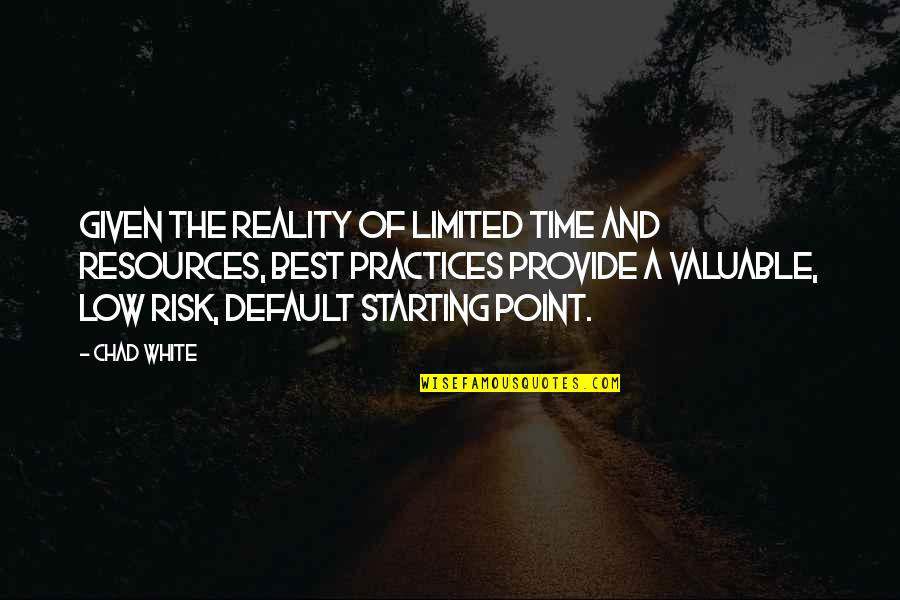 GIVEN THE REALITY OF LIMITED TIME AND RESOURCES, BEST PRACTICES PROVIDE A VALUABLE, LOW RISK, DEFAULT STARTING POINT.

- CHAD WHITE

WISEFAMOUSQUOTES.COM